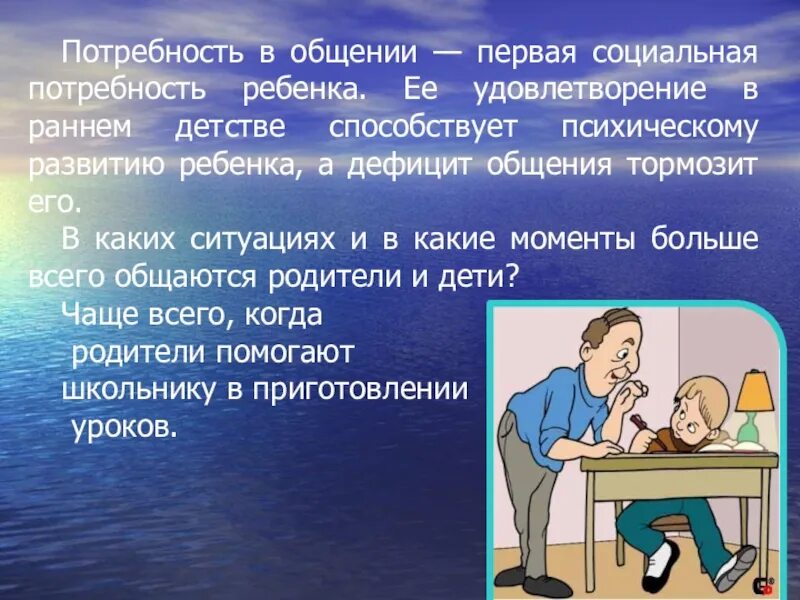 Потребность в общении — первая социальная потребность ребенка. Ее удовлетворение в раннем детстве способствует психическому развитию ребенка, а дефицит общения тормозит его.

В каких ситуациях и в какие моменты больше всего общаются родители и дети?

Чаще всего, когда родители помогают школьнику в приготовлении уроков.